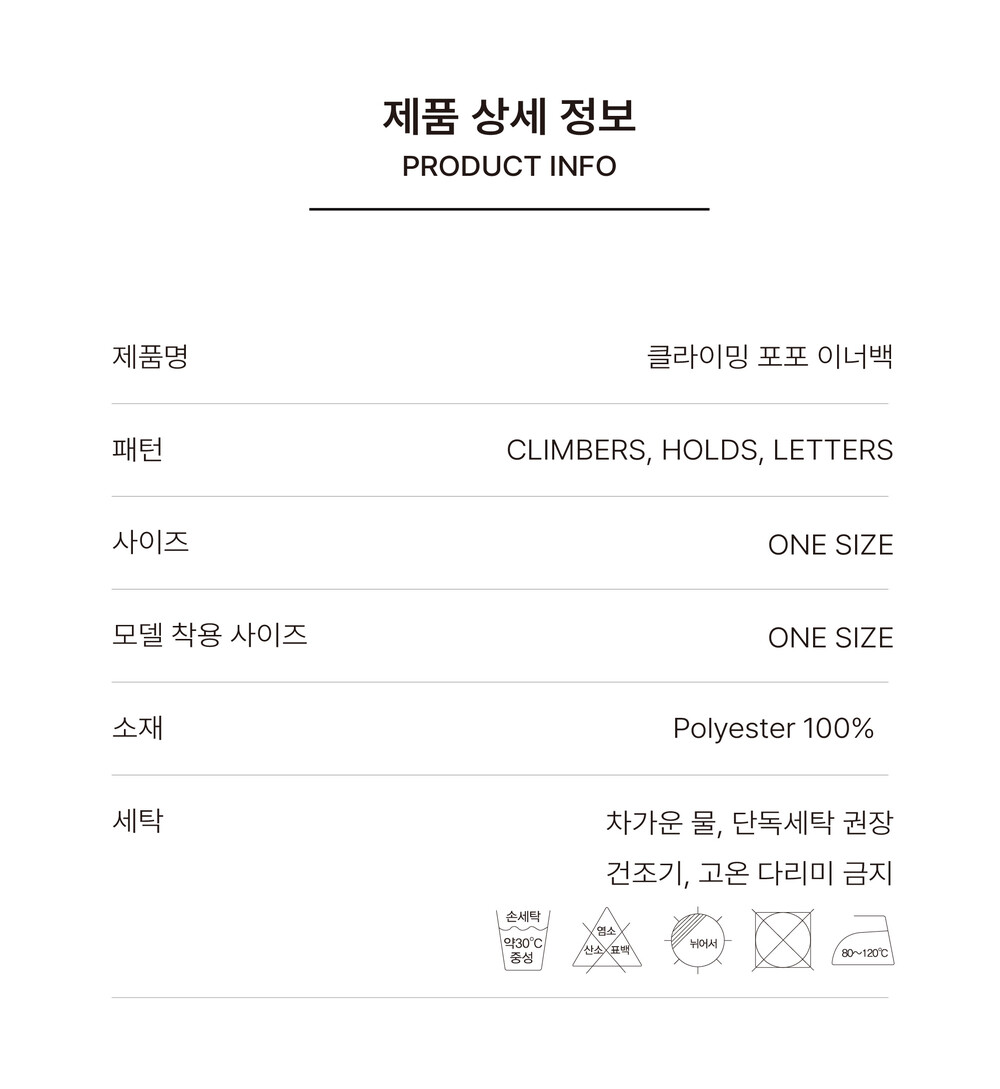 제품 상세 정보
PRODUCT INFO

제품명
클라이밍 포포 이너백

패턴
CLIMBERS, HOLDS, LETTERS

사이즈
ONE SIZE

모델 착용 사이즈
ONE SIZE

소재
Polyester 100%

세탁
차가운 물, 단독세탁 권장
건조기, 고온 다리미 금지

손세탁
약30°C
중성

염소
산소 표백

뉘어서

80~120°C